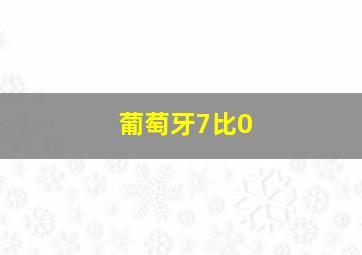 葡萄牙7比0